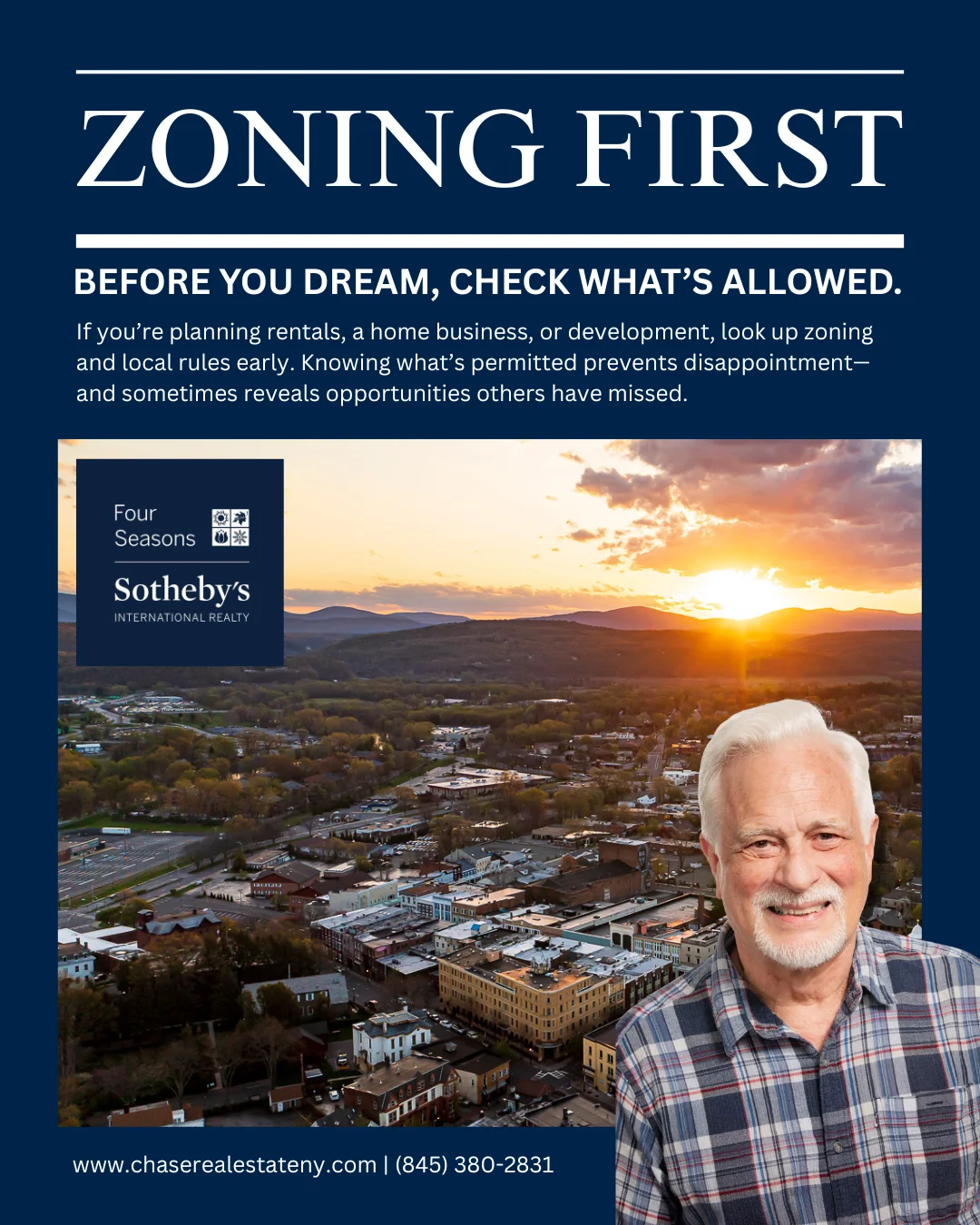 ZONING FIRST

BEFORE YOU DREAM, CHECK WHAT'S ALLOWED.

If you're planning rentals, a home business, or development, look up zoning and local rules early. Knowing what's permitted prevents disappointment—and sometimes reveals opportunities others have missed.

Four Seasons

Sotheby's
INTERNATIONAL REALTY

www.chaserealestateny.com | (845) 380-2831